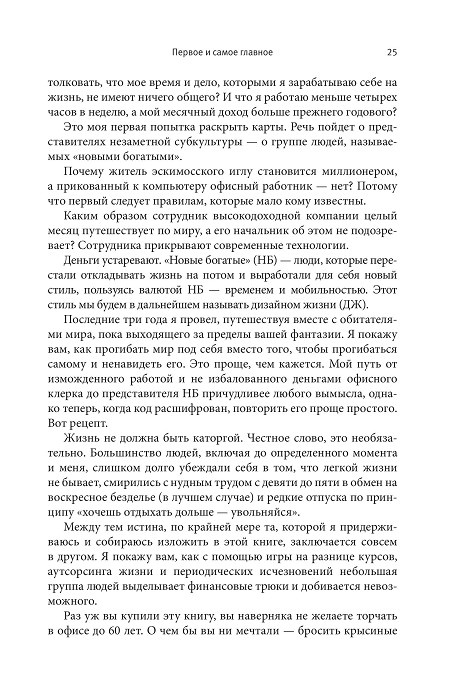 Первое и самое главное 25

толковать, что мое время и дело, которыми я зарабатываю себе на жизнь, не имеют ничего общего? И что я работаю меньше четырех часов в неделю, а мой месячный доход больше прежнего годового?

Это моя первая попытка раскрыть карты. Речь пойдет о представителях незаметной субкультуры — о группе людей, называемых «новыми богатыми».

Почему житель эскимосского иглу становится миллионером, а прикованный к компьютеру офисный работник — нет? Потому что первый следует правилам, которые мало кому известны.

Каким образом сотрудник высокодоходной компании целый месяц путешествует по миру, а его начальник об этом не подозревает? Сотрудника прикрывают современные технологии.

Деньги устаревают. «Новые богатые» (НБ) — люди, которые перестали откладывать жизнь на потом и выработали для себя новый стиль, пользуясь валютой НБ — временем и мобильностью. Этот стиль мы будем в дальнейшем называть дизайном жизни (ДЖ).

Последние три года я провел, путешествуя вместе с обитателями мира, пока выходящего за пределы вашей фантазии. Я покажу вам, как прогибать мир под себя вместо того, чтобы прогибаться самому и ненавидеть его. Это проще, чем кажется. Мой путь от изможденного работой и не избалованного деньгами офисного клерка до представителя НБ причудливее любого вымысла, однако теперь, когда код расшифрован, повторить его проще простого. Вот рецепт.

Жизнь не должна быть каторгой. Честное слово, это необязательно. Большинство людей, включая до определенного момента и меня, слишком долго убеждали себя в том, что легкой жизни не бывает, смирились с нудным трудом с девяти до пяти в обмен на воскресное безделье (в лучшем случае) и редкие отпуска по принципу «хочешь отдыхать дольше — увольняйся».

Между тем истина, по крайней мере та, которой я придерживаюсь и собираюсь изложить в этой книге, заключается совсем в другом. Я покажу вам, как с помощью игры на разнице курсов, аутсорсинга жизни и периодических исчезновений небольшая группа людей выделывает финансовые трюки и добивается невозможного.

Раз уж вы купили эту книгу, вы наверняка не желаете торчать в офисе до 60 лет. О чем бы вы ни мечтали — бросить крысиные